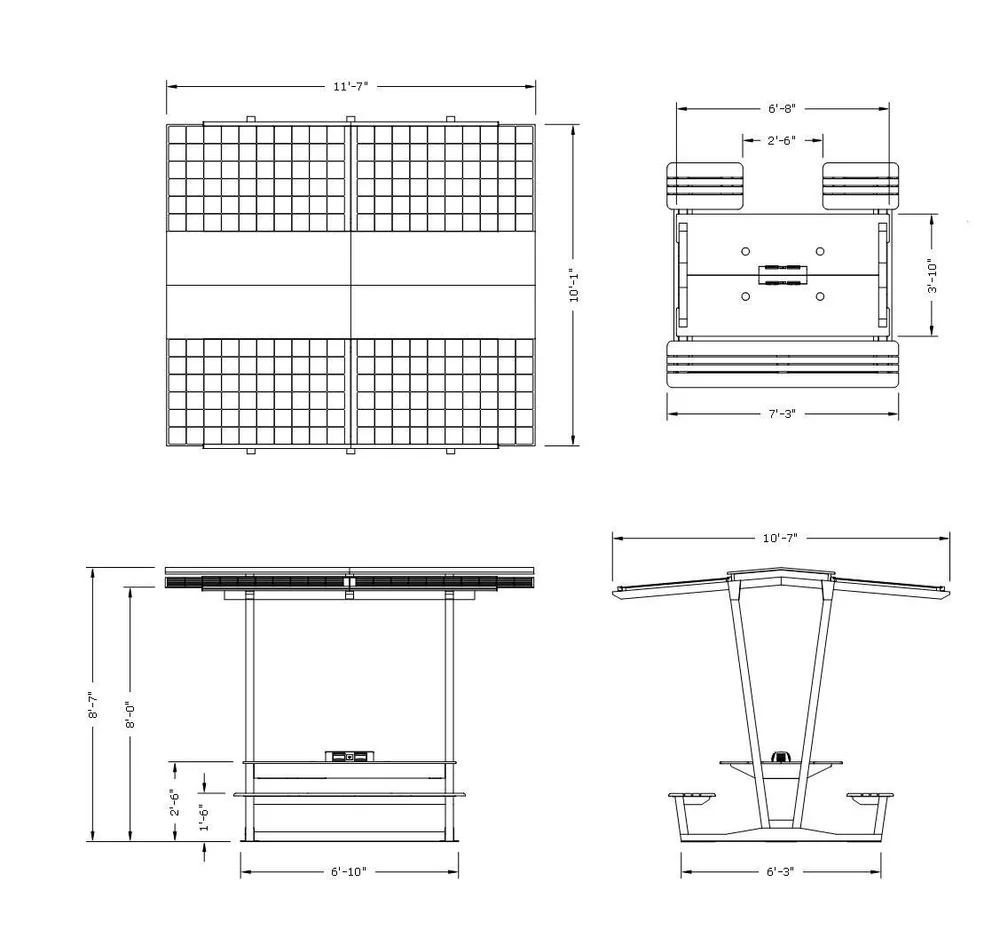 11'-7"

10'-1"

6'-8"

2'-6"

3'-10"

7'-3"

8'-7"

8'-0"

2'-6"

1'-6"

6'-10"

10'-7"

6'-3"